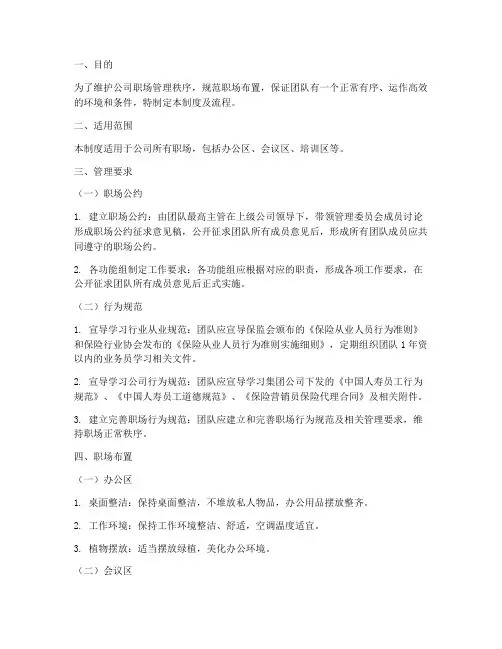 一、目的

为了维护公司职场管理秩序，规范职场布置，保证团队有一个正常有序、运作高效的环境和条件，特制定本制度及流程。

二、适用范围

本制度适用于公司所有职场，包括办公区、会议区、培训区等。

三、管理要求

（一）职场公约

1. 建立职场公约：由团队最高主管在上级公司领导下，带领管理委员会成员讨论形成职场公约征求意见稿，公开征求团队所有成员意见后，形成所有团队成员应共同遵守的职场公约。

2. 各功能组制定工作要求：各功能组应根据对应的职责，形成各项工作要求，在公开征求团队所有成员意见后正式实施。

（二）行为规范

1. 宣导学习行业从业规范：团队应宣导保监会颁布的《保险从业人员行为准则》和保险行业协会发布的《保险从业人员行为准则实施细则》，定期组织团队 1 年资以内的业务员学习相关文件。

2. 宣导学习公司行为规范：团队应宣导学习集团公司下发的《中国人寿员工行为规范》、《中国人寿员工道德规范》、《保险营销员保险代理合同》及相关附件。

3. 建立完善职场行为规范：团队应建立和完善职场行为规范及相关管理要求，维持职场正常秩序。

四、职场布置

（一）办公区

1. 桌面整洁：保持桌面整洁，不堆放私人物品，办公用品摆放整齐。

2. 工作环境：保持工作环境整洁、舒适，空调温度适宜。

3. 植物摆放：适当摆放绿植，美化办公环境。

（二）会议区